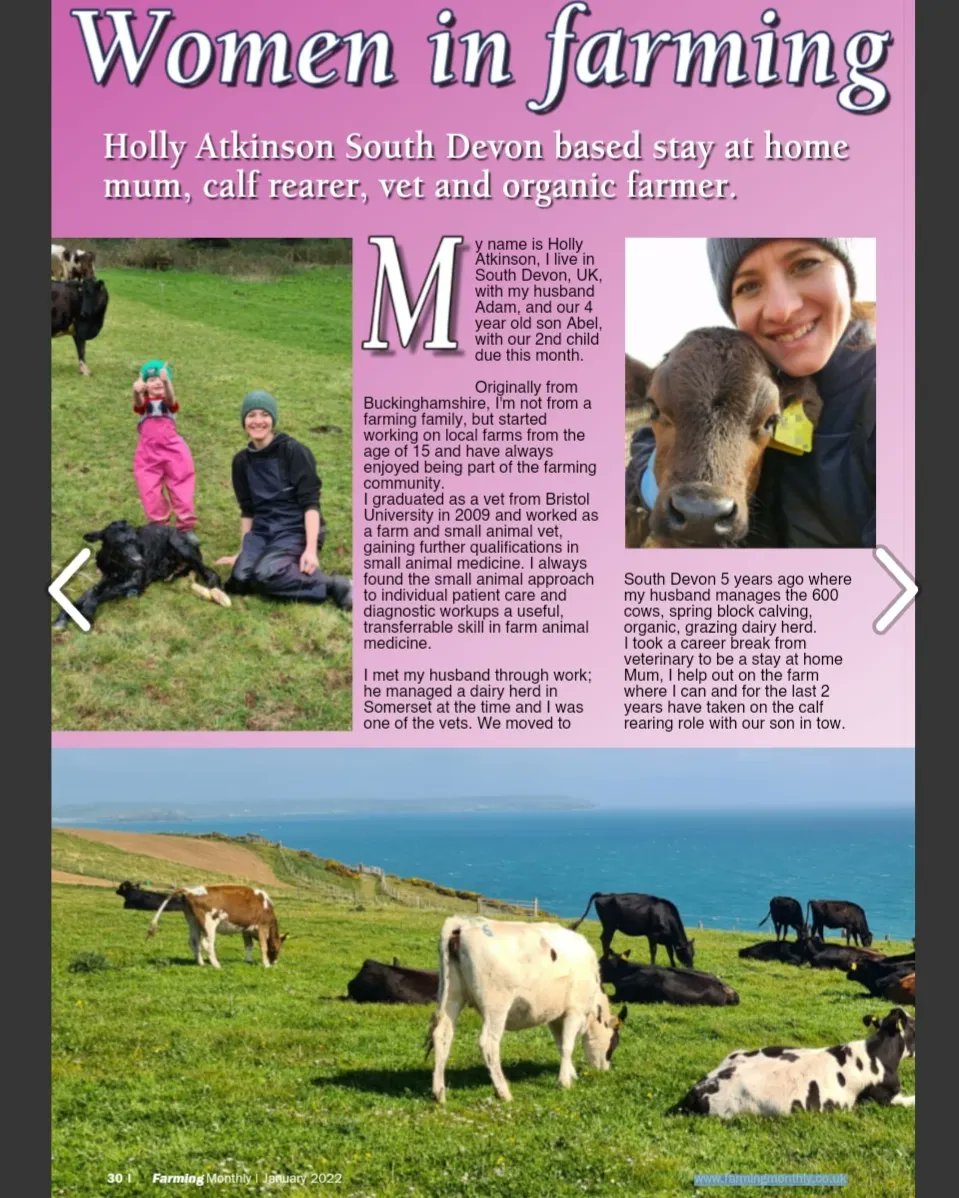 Women in farming

Holly Atkinson South Devon based stay at home mum, calf rearer, vet and organic farmer.

My name is Holly Atkinson, I live in South Devon, UK, with my husband Adam, and our 4 year old son Abel, with our 2nd child due this month.

Originally from Buckinghamshire, I'm not from a farming family, but started working on local farms from the age of 15 and have always enjoyed being part of the farming community.
I graduated as a vet from Bristol University in 2009 and worked as a farm and small animal vet, gaining further qualifications in small animal medicine. I always found the small animal approach to individual patient care and diagnostic workups a useful, transferrable skill in farm animal medicine.

I met my husband through work; he managed a dairy herd in Somerset at the time and I was one of the vets. We moved to South Devon 5 years ago where my husband manages the 600 cows, spring block calving, organic, grazing dairy herd.
I took a career break from veterinary to be a stay at home Mum, I help out on the farm where I can and for the last 2 years have taken on the calf rearing role with our son in tow.

30 | Farming Monthly | January 2022

www.farmingmonthly.co.uk